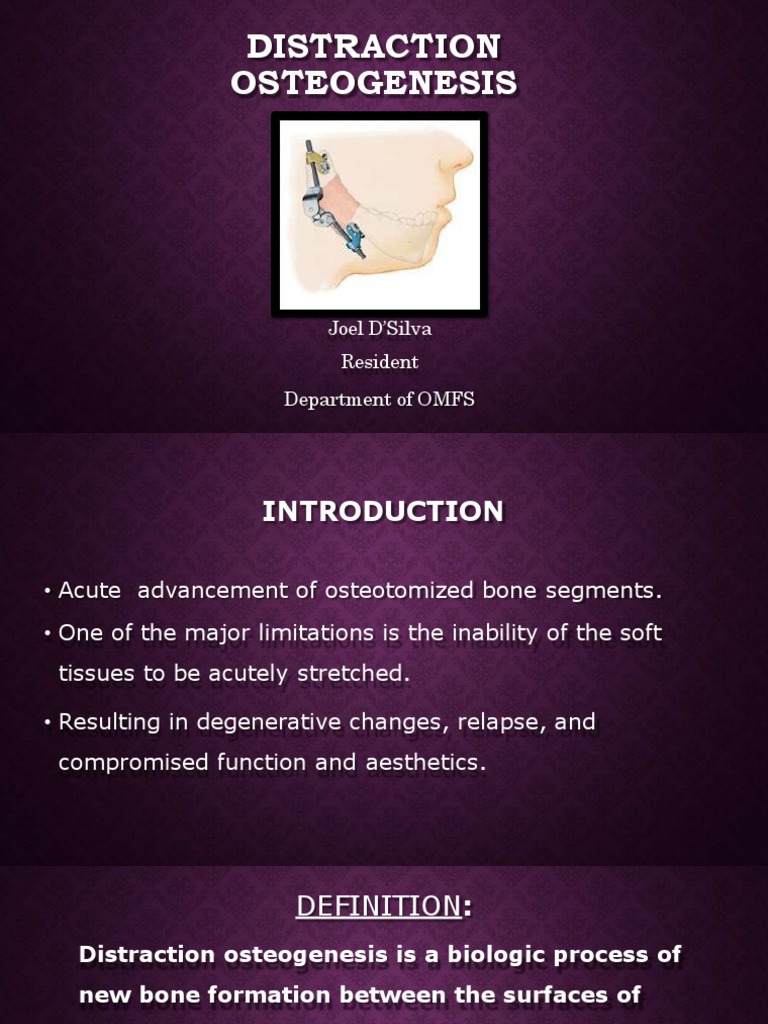 DISTRACTION OSTEOGENESIS

Joel D'Silva

Resident

Department of OMFS

INTRODUCTION

• Acute advancement of osteotomized bone segments.

• One of the major limitations is the inability of the soft tissues to be acutely stretched.

• Resulting in degenerative changes, relapse, and compromised function and aesthetics.

DEFINITION:

Distraction osteogenesis is a biologic process of new bone formation between the surfaces of